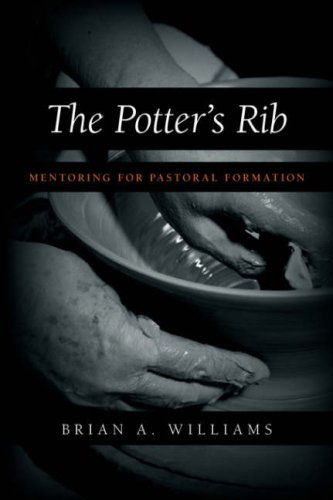 The Potter's Rib

MENTORING FOR PASTORAL FORMATION

BRIAN A. WILLIAMS